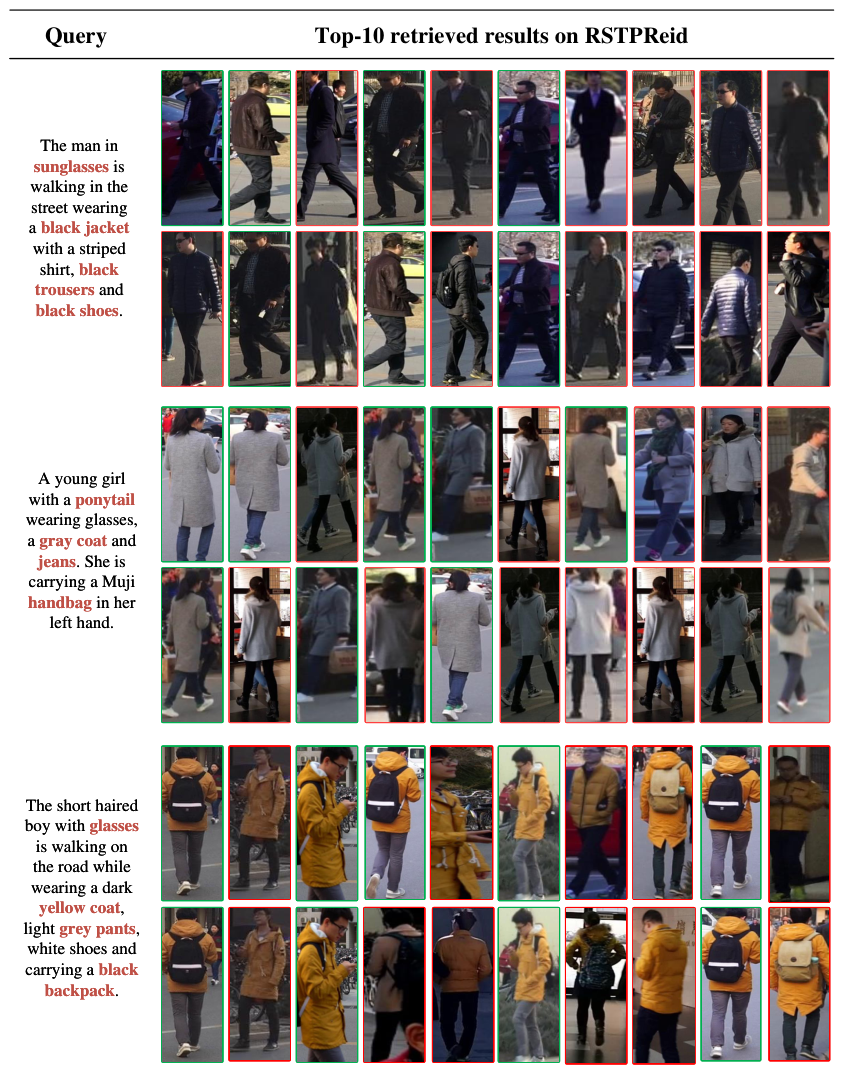 Query

Top-10 retrieved results on RSTPReid

The man in sunglasses is walking in the street wearing a black jacket with a striped shirt, black trousers and black shoes.

A young girl with a ponytail wearing glasses, a gray coat and jeans. She is carrying a Muji handbag in her left hand.

The short haired boy with glasses is walking on the road while wearing a dark yellow coat, light grey pants, white shoes and carrying a black backpack.